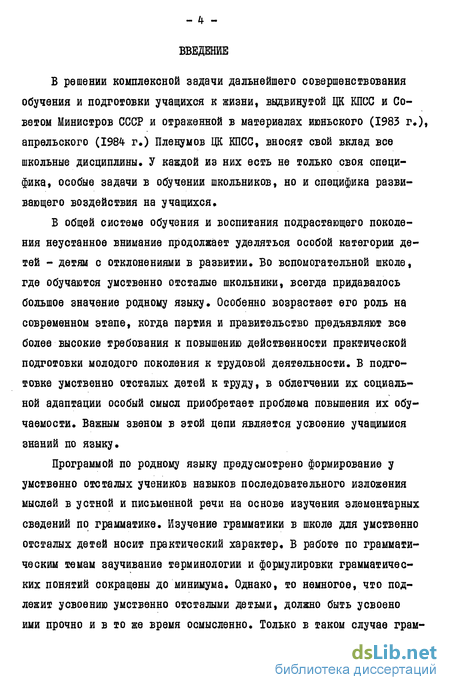 - 4 -

ВВЕДЕНИЕ

В решении комплексной задачи дальнейшего совершенствования обучения и подготовки учащихся к жизни, выдвинутой ЦК КПСС и Советом Министров СССР и отраженной в материалах июньского (1983 г.), апрельского (1984 г.) Пленумов ЦК КПСС, вносят свой вклад все школьные дисциплины. У каждой из них есть не только своя специфика, особые задачи в обучении школьников, но и специфика развивающего воздействия на учащихся.

В общей системе обучения и воспитания подрастающего поколения неустанное внимание продолжает уделяться особой категории детей - детям с отклонениями в развитии. Во вспомогательной школе, где обучаются умственно отсталые школьники, всегда придавалось большое значение родному языку. Особенно возрастает его роль на современном этапе, когда партия и правительство предъявляют все более высокие требования к повышению действенности практической подготовки молодого поколения к трудовой деятельности. В подготовке умственно отсталых детей к труду, в облегчении их социальной адаптации особый смысл приобретает проблема повышения их обучаемости. Важным звеном в этой цепи является усвоение учащимися знаний по языку.

Программой по родному языку предусмотрено формирование у умственно отсталых учеников навыков последовательного изложения мыслей в устной и письменной речи на основе изучения элементарных сведений по грамматике. Изучение грамматики в школе для умственно отсталых детей носит практический характер. В работе по грамматическим темам заучивание терминологии и формулировки грамматических понятий сокращены до минимума. Однако, то немногое, что подлежит усвоению умственно отсталыми детьми, должно быть усвоено ими прочно и в то же время осмысленно. Только в таком случае грам-

dsLib.net
библиотека диссертаций